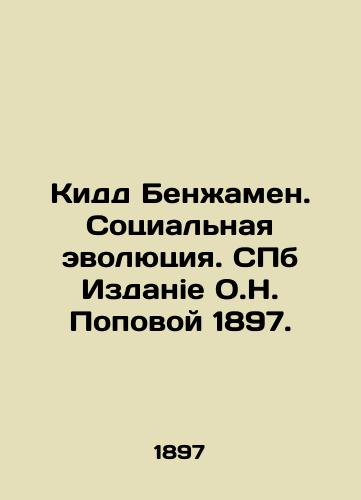 Кидд Бенжамен. Социальная эволюция. СПб Изданіе О.Н. Поповой 1897.

1897